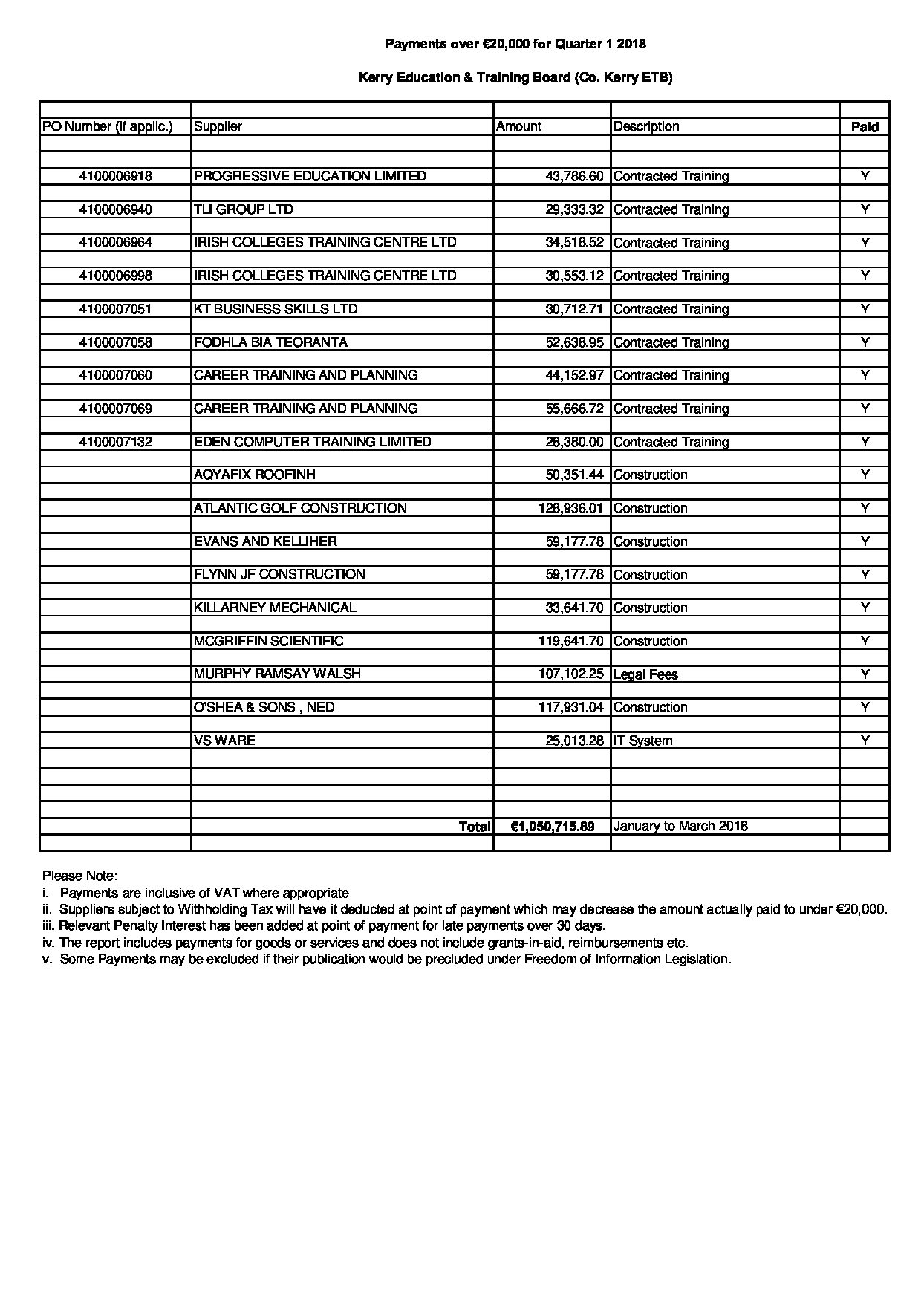 Payments over €20,000 for Quarter 1 2018

Kerry Education & Training Board (Co. Kerry ETB)

| PO Number (if applic.) | Supplier | Amount | Description | Paid |
|---|---|---|---|---|
| 4100006918 | PROGRESSIVE EDUCATION LIMITED | 43,786.60 | Contracted Training | Y |
| 4100006940 | TLI GROUP LTD | 29,333.32 | Contracted Training | Y |
| 4100006964 | IRISH COLLEGES TRAINING CENTRE LTD | 34,518.52 | Contracted Training | Y |
| 4100006998 | IRISH COLLEGES TRAINING CENTRE LTD | 30,553.12 | Contracted Training | Y |
| 4100007051 | KT BUSINESS SKILLS LTD | 30,712.71 | Contracted Training | Y |
| 4100007058 | FODHLA BIA TEORANTA | 52,638.95 | Contracted Training | Y |
| 4100007060 | CAREER TRAINING AND PLANNING | 44,152.97 | Contracted Training | Y |
| 4100007069 | CAREER TRAINING AND PLANNING | 55,666.72 | Contracted Training | Y |
| 4100007132 | EDEN COMPUTER TRAINING LIMITED | 28,380.00 | Contracted Training | Y |
| | AQYAFIX ROOFINH | 50,351.44 | Construction | Y |
| | ATLANTIC GOLF CONSTRUCTION | 128,936.01 | Construction | Y |
| | EVANS AND KELLIHER | 59,177.78 | Construction | Y |
| | FLYNN JF CONSTRUCTION | 59,177.78 | Construction | Y |
| | KILLARNEY MECHANICAL | 33,641.70 | Construction | Y |
| | MCGRIFFIN SCIENTIFIC | 119,641.70 | Construction | Y |
| | MURPHY RAMSAY WALSH | 107,102.25 | Legal Fees | Y |
| | O'SHEA & SONS , NED | 117,931.04 | Construction | Y |
| | VS WARE | 25,013.28 | IT System | Y |
| | Total | €1,050,715.89 | January to March 2018 | |

Please Note:
i. Payments are inclusive of VAT where appropriate
ii. Suppliers subject to Withholding Tax will have it deducted at point of payment which may decrease the amount actually paid to under €20,000.
iii. Relevant Penalty Interest has been added at point of payment for late payments over 30 days.
iv. The report includes payments for goods or services and does not include grants-in-aid, reimbursements etc.
v. Some Payments may be excluded if their publication would be precluded under Freedom of Information Legislation.